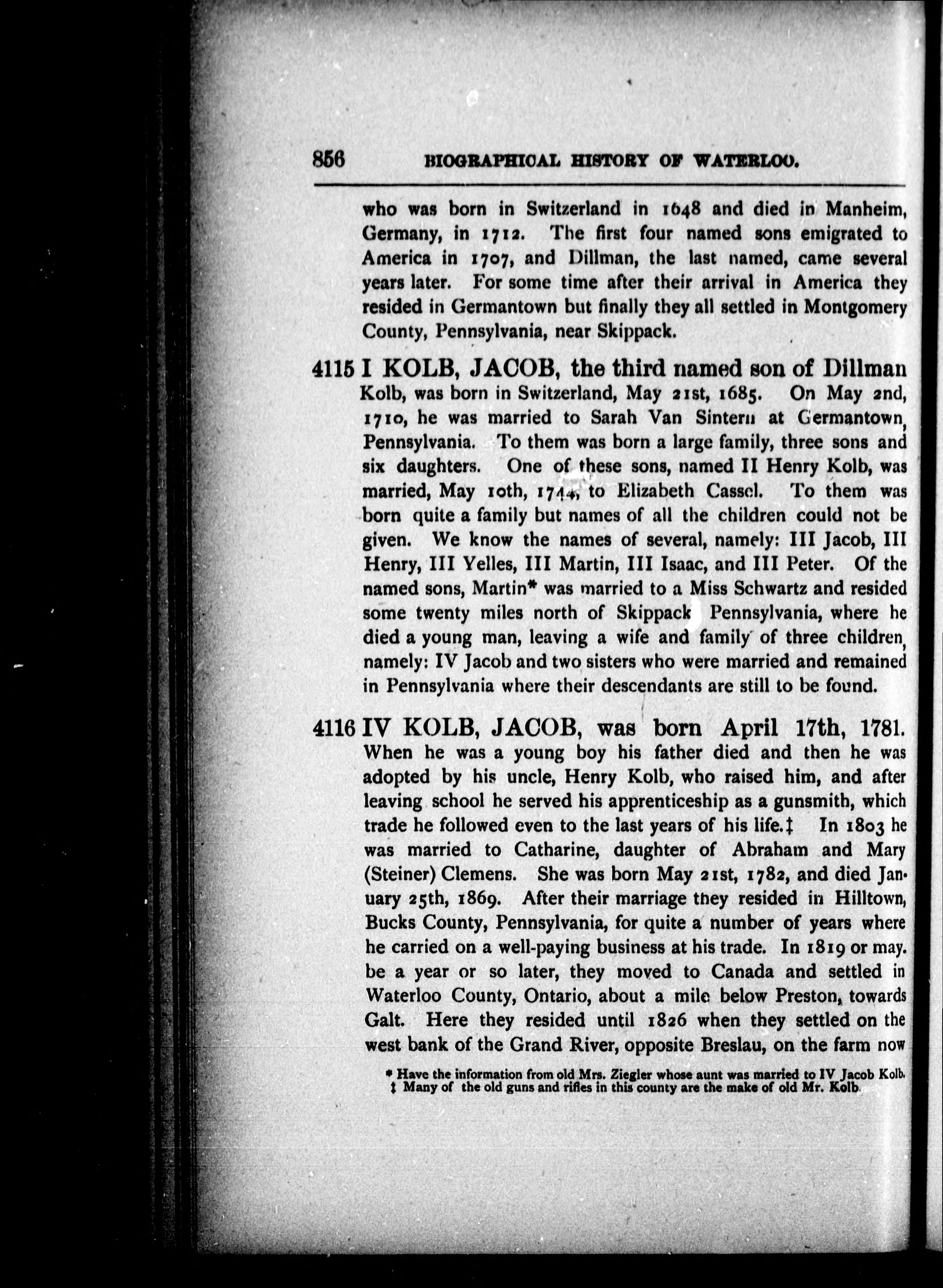 856 BIOGRAPHICAL HISTORY OF WATERLOO.

who was born in Switzerland in 1648 and died in Manheim, Germany, in 1712. The first four named sons emigrated to America in 1707, and Dillman, the last named, came several years later. For some time after their arrival in America they resided in Germantown but finally they all settled in Montgomery County, Pennsylvania, near Skippack.

4115 I KOLB, JACOB, the third named son of Dillman Kolb, was born in Switzerland, May 21st, 1685. On May 2nd, 1710, he was married to Sarah Van Sintern at Germantown, Pennsylvania. To them was born a large family, three sons and six daughters. One of these sons, named II Henry Kolb, was married, May 10th, 1744, to Elizabeth Cassel. To them was born quite a family but names of all the children could not be given. We know the names of several, namely: III Jacob, III Henry, III Yelles, III Martin, III Isaac, and III Peter. Of the named sons, Martin* was married to a Miss Schwartz and resided some twenty miles north of Skippack Pennsylvania, where he died a young man, leaving a wife and family of three children, namely: IV Jacob and two sisters who were married and remained in Pennsylvania where their descendants are still to be found.

4116 IV KOLB, JACOB, was born April 17th, 1781. When he was a young boy his father died and then he was adopted by his uncle, Henry Kolb, who raised him, and after leaving school he served his apprenticeship as a gunsmith, which trade he followed even to the last years of his life.‡ In 1803 he was married to Catharine, daughter of Abraham and Mary (Steiner) Clemens. She was born May 21st, 1782, and died January 25th, 1869. After their marriage they resided in Hilltown, Bucks County, Pennsylvania, for quite a number of years where he carried on a well-paying business at his trade. In 1819 or may. be a year or so later, they moved to Canada and settled in Waterloo County, Ontario, about a mile below Preston, towards Galt. Here they resided until 1826 when they settled on the west bank of the Grand River, opposite Breslau, on the farm now

* Have the information from old Mrs. Ziegler whose aunt was married to IV Jacob Kolb.
‡ Many of the old guns and rifles in this county are the make of old Mr. Kolb.